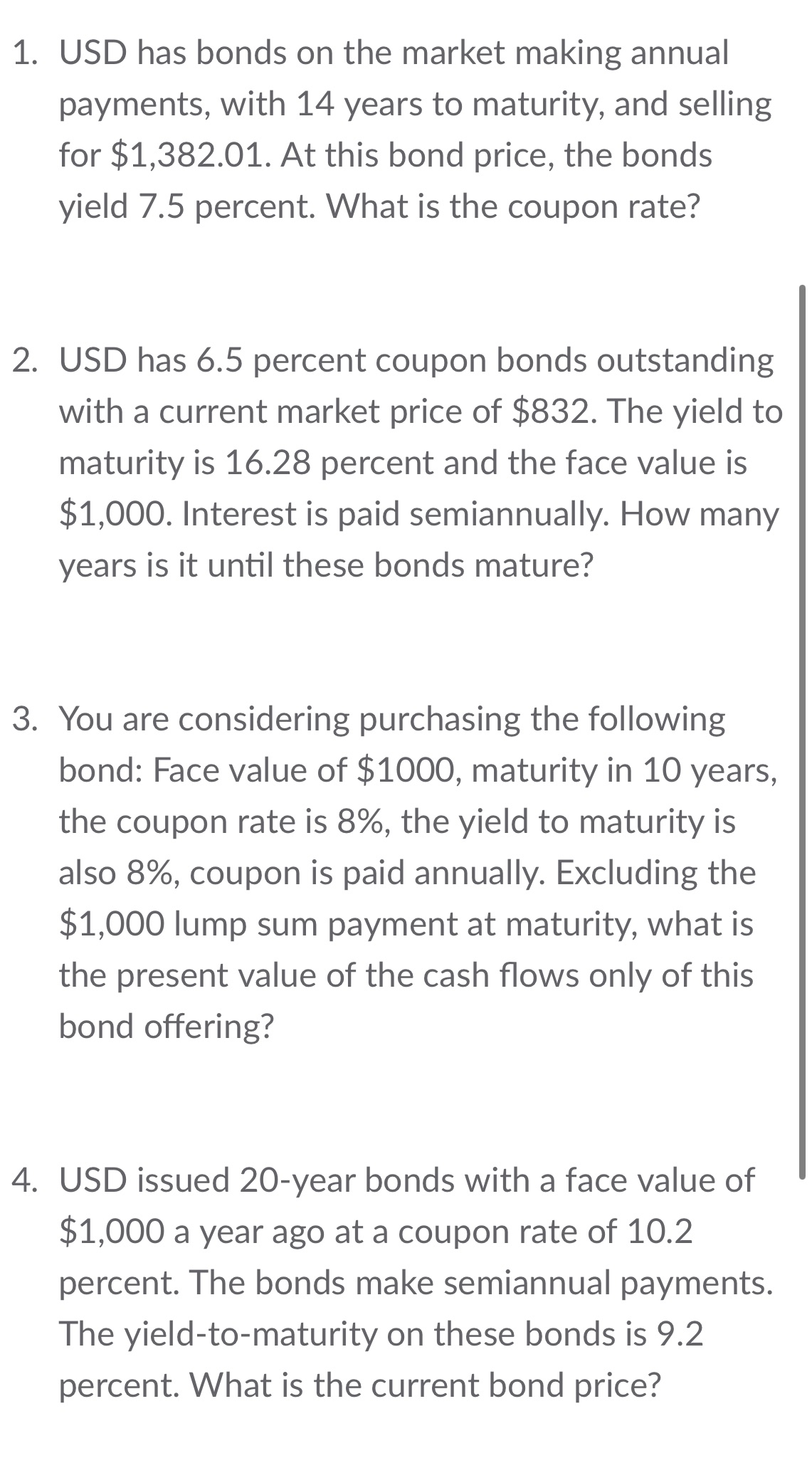 1. USD has bonds on the market making annual payments, with 14 years to maturity, and selling for \$1,382.01. At this bond price, the bonds yield 7.5 percent. What is the coupon rate?

2. USD has 6.5 percent coupon bonds outstanding with a current market price of \$832. The yield to maturity is 16.28 percent and the face value is \$1,000. Interest is paid semiannually. How many years is it until these bonds mature?

3. You are considering purchasing the following bond: Face value of \$1000, maturity in 10 years, the coupon rate is 8%, the yield to maturity is also 8%, coupon is paid annually. Excluding the \$1,000 lump sum payment at maturity, what is the present value of the cash flows only of this bond offering?

4. USD issued 20-year bonds with a face value of \$1,000 a year ago at a coupon rate of 10.2 percent. The bonds make semiannual payments. The yield-to-maturity on these bonds is 9.2 percent. What is the current bond price?